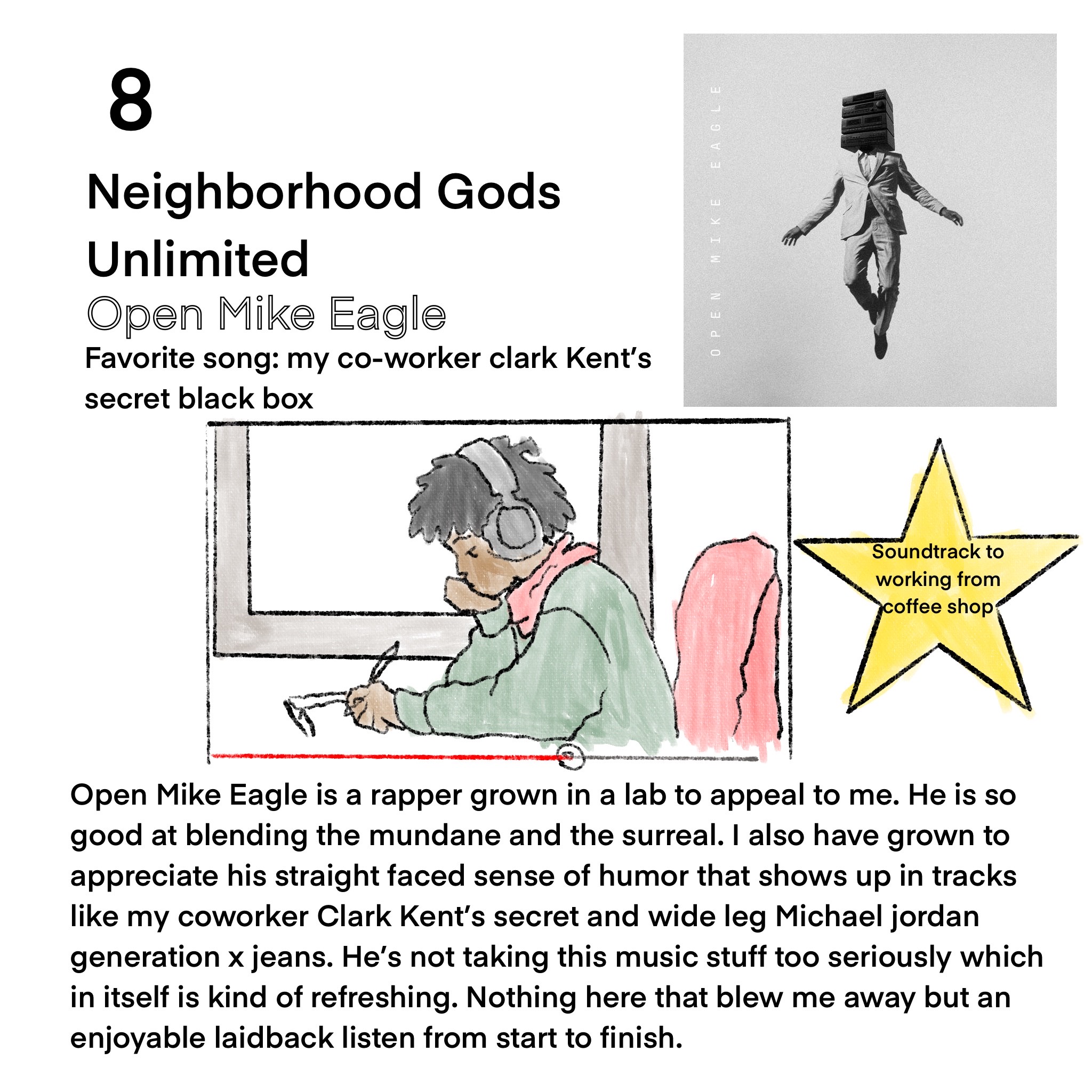 8

Neighborhood Gods Unlimited

Open Mike Eagle

Favorite song: my co-worker clark Kent's secret black box

OPEN MIKE EAGLE

Soundtrack to working from coffee shop

Open Mike Eagle is a rapper grown in a lab to appeal to me. He is so good at blending the mundane and the surreal. I also have grown to appreciate his straight faced sense of humor that shows up in tracks like my coworker Clark Kent's secret and wide leg Michael jordan generation x jeans. He's not taking this music stuff too seriously which in itself is kind of refreshing. Nothing here that blew me away but an enjoyable laidback listen from start to finish.